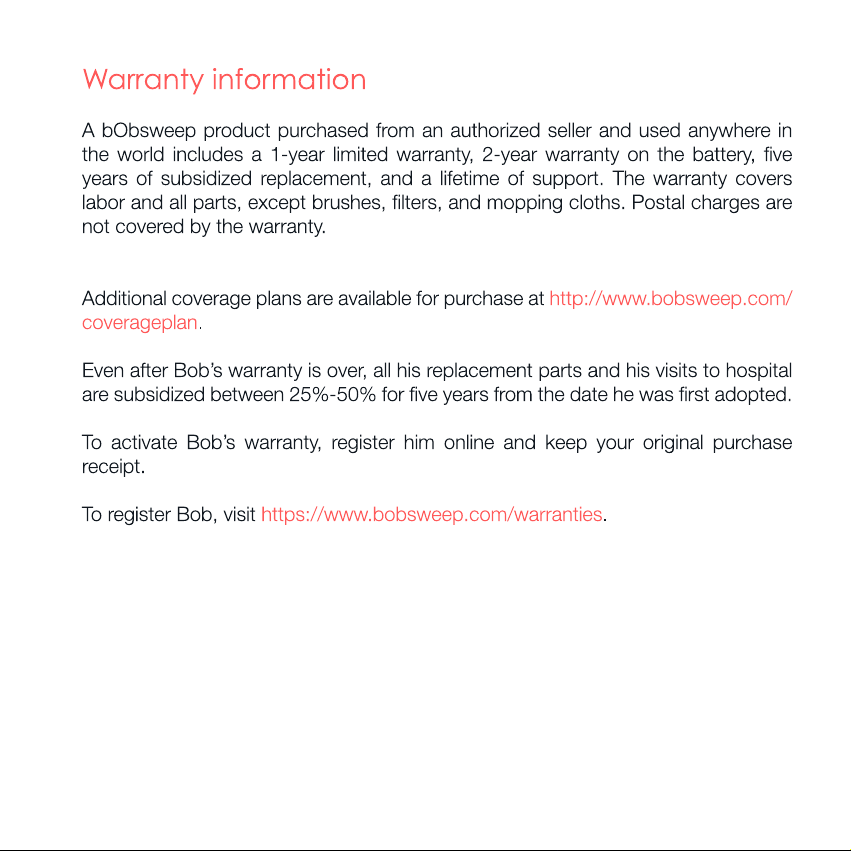 Warranty information

A bObsweep product purchased from an authorized seller and used anywhere in the world includes a 1-year limited warranty, 2-year warranty on the battery, five years of subsidized replacement, and a lifetime of support. The warranty covers labor and all parts, except brushes, filters, and mopping cloths. Postal charges are not covered by the warranty.

Additional coverage plans are available for purchase at http://www.bobsweep.com/coverageplan.

Even after Bob's warranty is over, all his replacement parts and his visits to hospital are subsidized between 25%-50% for five years from the date he was first adopted.

To activate Bob's warranty, register him online and keep your original purchase receipt.

To register Bob, visit https://www.bobsweep.com/warranties.